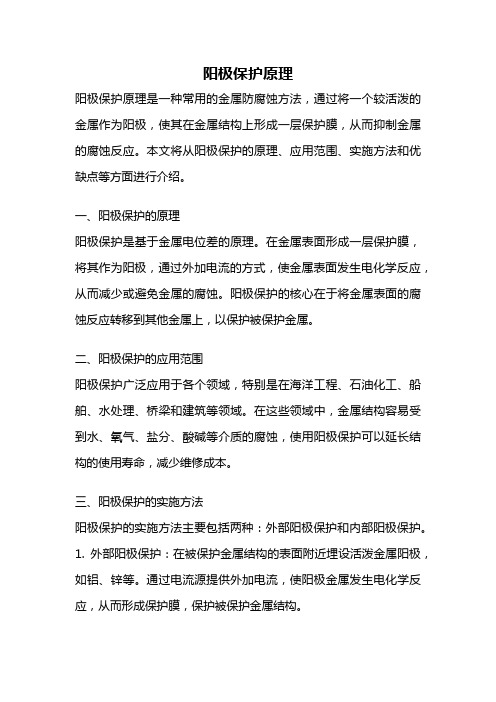 阳极保护原理

阳极保护原理是一种常用的金属防腐蚀方法，通过将一个较活泼的金属作为阳极，使其在金属结构上形成一层保护膜，从而抑制金属的腐蚀反应。本文将从阳极保护的原理、应用范围、实施方法和优缺点等方面进行介绍。

一、阳极保护的原理

阳极保护是基于金属电位差的原理。在金属表面形成一层保护膜，将其作为阳极，通过外加电流的方式，使金属表面发生电化学反应，从而减少或避免金属的腐蚀。阳极保护的核心在于将金属表面的腐蚀反应转移到其他金属上，以保护被保护金属。

二、阳极保护的应用范围

阳极保护广泛应用于各个领域，特别是在海洋工程、石油化工、船舶、水处理、桥梁和建筑等领域。在这些领域中，金属结构容易受到水、氧气、盐分、酸碱等介质的腐蚀，使用阳极保护可以延长结构的使用寿命，减少维修成本。

三、阳极保护的实施方法

阳极保护的实施方法主要包括两种：外部阳极保护和内部阳极保护。

1. 外部阳极保护：在被保护金属结构的表面附近埋设活泼金属阳极，如铝、锌等。通过电流源提供外加电流，使阳极金属发生电化学反应，从而形成保护膜，保护被保护金属结构。